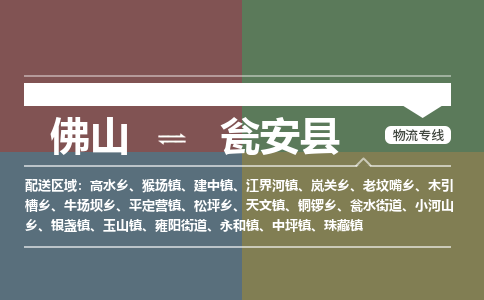 佛山 ⇌ 瓮安县

物流专线

配送区域：高水乡、猴场镇、建中镇、江界河镇、岚关乡、老坟嘴乡、木引槽乡、牛场坝乡、平定营镇、松坪乡、天文镇、铜锣乡、瓮水街道、小河山乡、银盏镇、玉山镇、雍阳街道、永和镇、中坪镇、珠藏镇